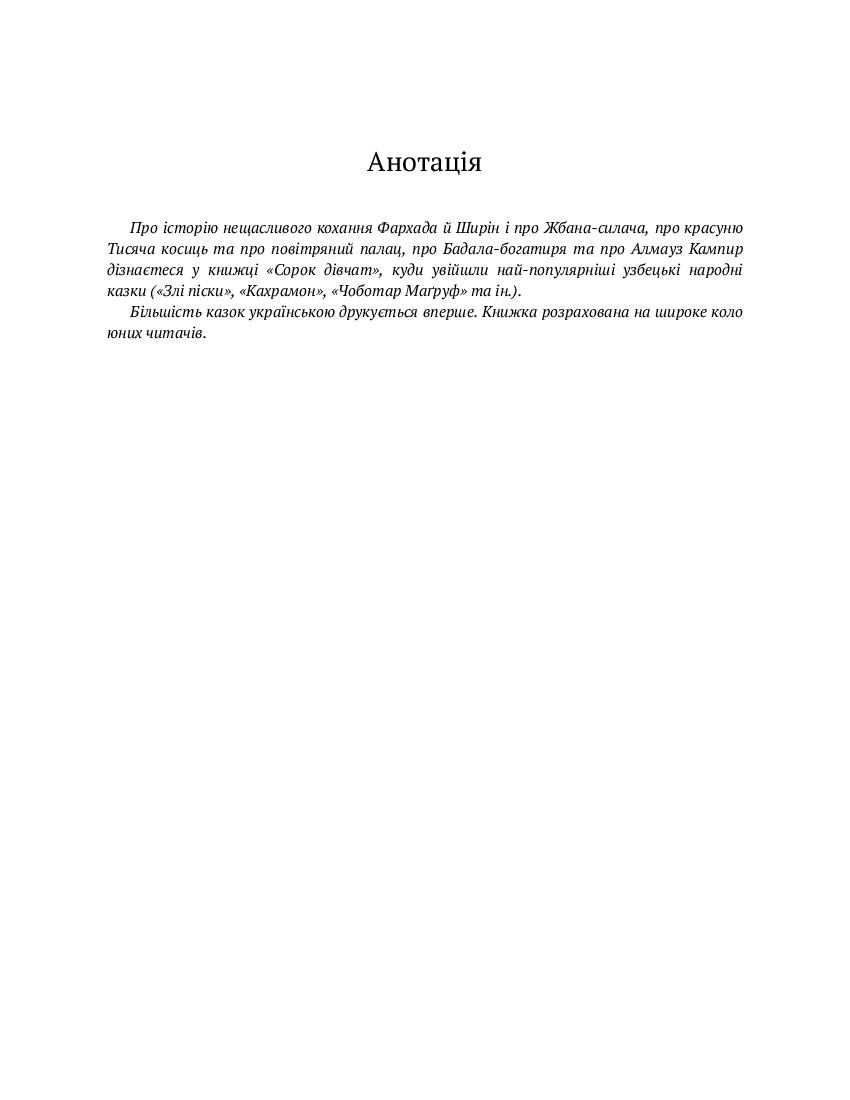 Анотація

Про історію нещасливого кохання Фархада й Ширін і про Жбана-силача, про красуню Тисяча косиць та про повітряний палац, про Бадала-богатиря та про Алмауз Кампир дізнаєтеся у книжці «Сорок дівчат», куди увійшли най-популярніші узбецькі народні казки («Злі піски», «Кахрамон», «Чоботар Маґруф» та ін.).

Більшість казок українською друкується вперше. Книжка розрахована на широке коло юних читачів.